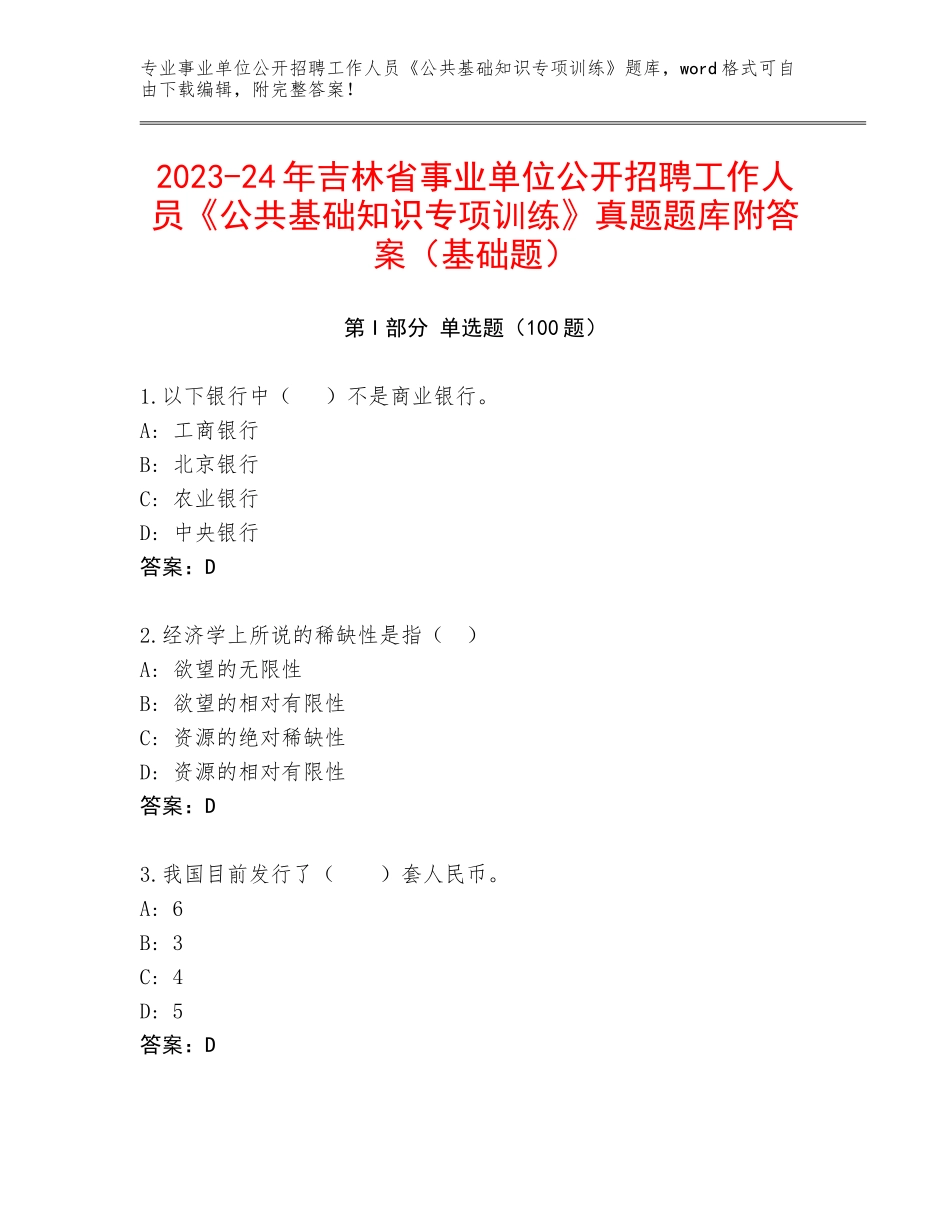 专业事业单位公开招聘工作人员《公共基础知识专项训练》题库，word格式可自由下载编辑，附完整答案！

2023-24年吉林省事业单位公开招聘工作人员《公共基础知识专项训练》真题题库附答案（基础题）

第Ⅰ部分 单选题（100题）

1.以下银行中（　）不是商业银行。
A：工商银行
B：北京银行
C：农业银行
D：中央银行
答案：D

2.经济学上所说的稀缺性是指（　）
A：欲望的无限性
B：欲望的相对有限性
C：资源的绝对稀缺性
D：资源的相对有限性
答案：D

3.我国目前发行了（　）套人民币。
A：6
B：3
C：4
D：5
答案：D